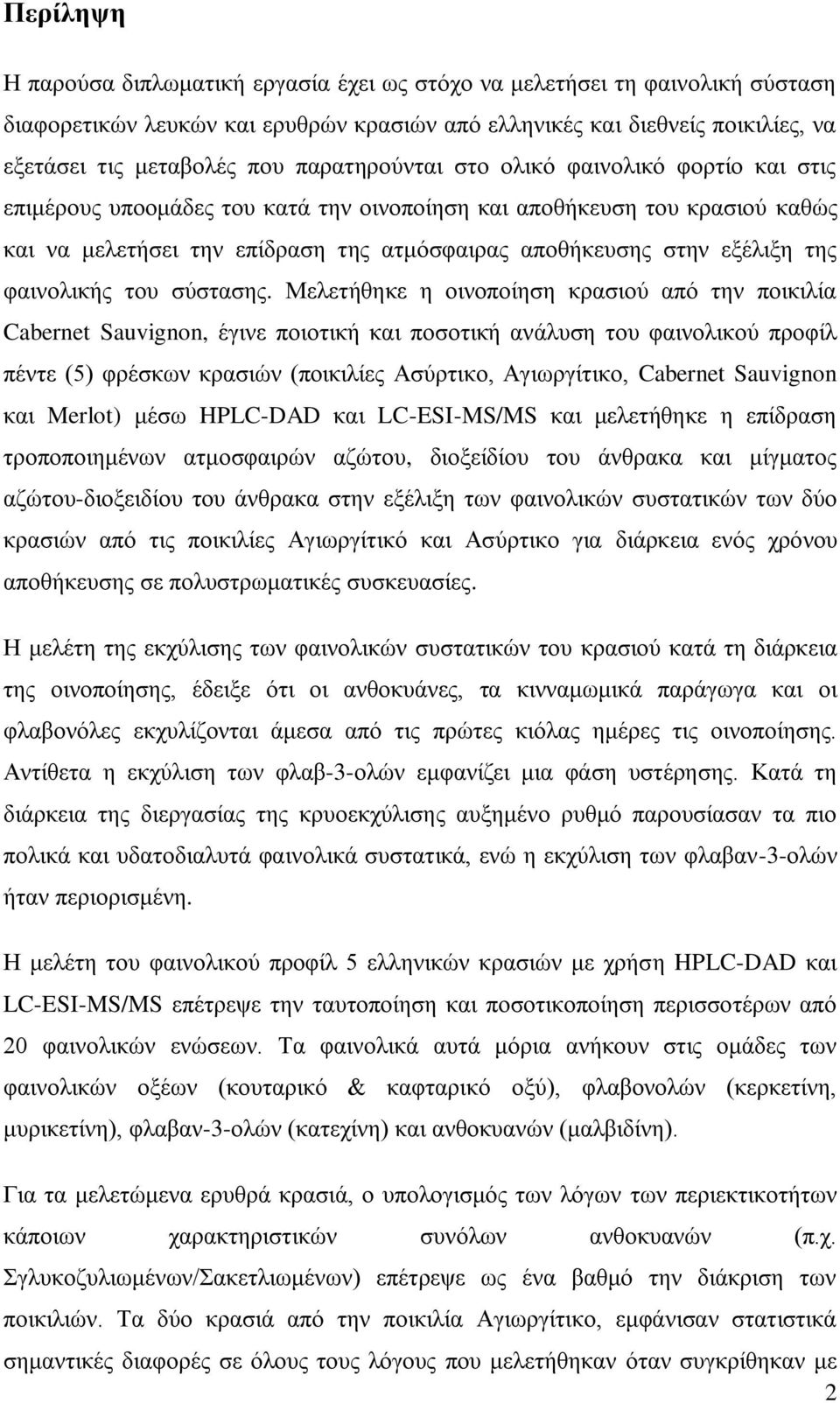 Περίληψη

Η παρούσα διπλωματική εργασία έχει ως στόχο να μελετήσει τη φαινολική σύσταση διαφορετικών λευκών και ερυθρών κρασιών από ελληνικές και διεθνείς ποικιλίες, να εξετάσει τις μεταβολές που παρατηρούνται στο ολικό φαινολικό φορτίο και στις επιμέρους υποομάδες του κατά την οινοποίηση και αποθήκευση του κρασιού καθώς και να μελετήσει την επίδραση της ατμόσφαιρας αποθήκευσης στην εξέλιξη της φαινολικής του σύστασης. Μελετήθηκε η οινοποίηση κρασιού από την ποικιλία Cabernet Sauvignon, έγινε ποιοτική και ποσοτική ανάλυση του φαινολικού προφίλ πέντε (5) φρέσκων κρασιών (ποικιλίες Ασύρτικο, Αγιωργίτικο, Cabernet Sauvignon και Merlot) μέσω HPLC-DAD και LC-ESI-MS/MS και μελετήθηκε η επίδραση τροποποιημένων ατμοσφαιρών αζώτου, διοξείδίου του άνθρακα και μίγματος αζώτου-διοξειδίου του άνθρακα στην εξέλιξη των φαινολικών συστατικών των δύο κρασιών από τις ποικιλίες Αγιωργίτικό και Ασύρτικο για διάρκεια ενός χρόνου αποθήκευσης σε πολυστρωματικές συσκευασίες.

Η μελέτη της εκχύλισης των φαινολικών συστατικών του κρασιού κατά τη διάρκεια της οινοποίησης, έδειξε ότι οι ανθοκυάνες, τα κινναμωμικά παράγωγα και οι φλαβονόλες εκχυλίζονται άμεσα από τις πρώτες κιόλας ημέρες τις οινοποίησης. Αντίθετα η εκχύλιση των φλαβ-3-ολών εμφανίζει μια φάση υστέρησης. Κατά τη διάρκεια της διεργασίας της κρυοεκχύλισης αυξημένο ρυθμό παρουσίασαν τα πιο πολικά και υδατοδιαλυτά φαινολικά συστατικά, ενώ η εκχύλιση των φλαβαν-3-ολών ήταν περιορισμένη.

Η μελέτη του φαινολικού προφίλ 5 ελληνικών κρασιών με χρήση HPLC-DAD και LC-ESI-MS/MS επέτρεψε την ταυτοποίηση και ποσοτικοποίηση περισσοτέρων από 20 φαινολικών ενώσεων. Τα φαινολικά αυτά μόρια ανήκουν στις ομάδες των φαινολικών οξέων (κουταρικό & καφταρικό οξύ), φλαβονολών (κερκετίνη, μυρικετίνη), φλαβαν-3-ολών (κατεχίνη) και ανθοκυανών (μαλβιδίνη).

Για τα μελετώμενα ερυθρά κρασιά, ο υπολογισμός των λόγων των περιεκτικοτήτων κάποιων χαρακτηριστικών συνόλων ανθοκυανών (π.χ. Σγλυκοζυλιωμένων/Σακετλιωμένων) επέτρεψε ως ένα βαθμό την διάκριση των ποικιλιών. Τα δύο κρασιά από την ποικιλία Αγιωργίτικο, εμφάνισαν στατιστικά σημαντικές διαφορές σε όλους τους λόγους που μελετήθηκαν όταν συγκρίθηκαν με

2